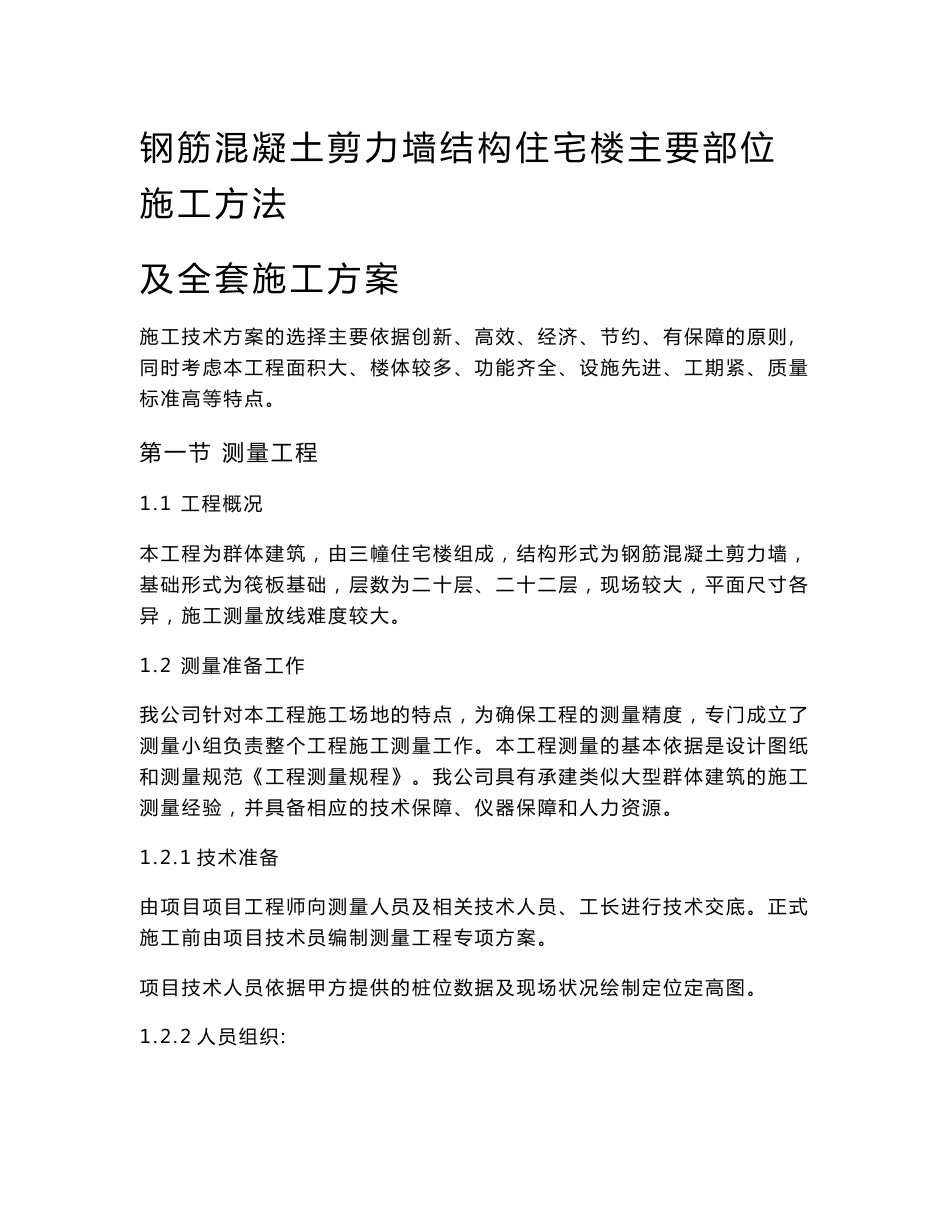 钢筋混凝土剪力墙结构住宅楼主要部位施工方法

及全套施工方案

施工技术方案的选择主要依据创新、高效、经济、节约、有保障的原则,同时考虑本工程面积大、楼体较多、功能齐全、设施先进、工期紧、质量标准高等特点。

第一节 测量工程

1.1 工程概况

本工程为群体建筑，由三幢住宅楼组成，结构形式为钢筋混凝土剪力墙，基础形式为筏板基础，层数为二十层、二十二层，现场较大，平面尺寸各异，施工测量放线难度较大。

1.2 测量准备工作

我公司针对本工程施工场地的特点，为确保工程的测量精度，专门成立了测量小组负责整个工程施工测量工作。本工程测量的基本依据是设计图纸和测量规范《工程测量规程》。我公司具有承建类似大型群体建筑的施工测量经验，并具备相应的技术保障、仪器保障和人力资源。

1.2.1 技术准备

由项目项目工程师向测量人员及相关技术人员、工长进行技术交底。正式施工前由项目技术员编制测量工程专项方案。

项目技术人员依据甲方提供的桩位数据及现场状况绘制定位定高图。

1.2.2 人员组织: